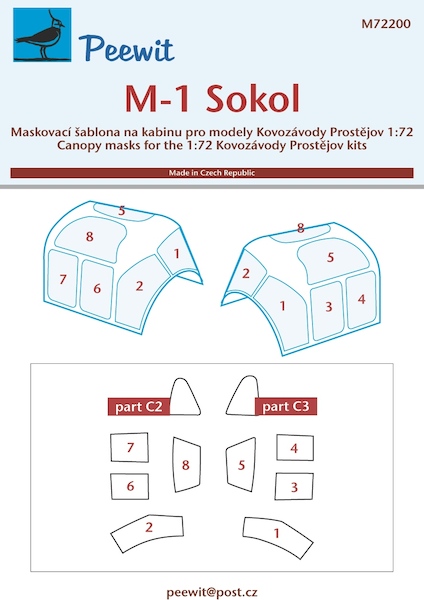 Peewit

M72200

M-1 Sokol

Maskovací šablona na kabinu pro modely Kovozávody Prostějov 1:72
Canopy masks for the 1:72 Kovozávody Prostějov kits

Made in Czech Republic

5
8
1
7
6
2

8
5
2
1
3
4

part C2
part C3

7
8
5
4
6
3
2
1

peewit@post.cz